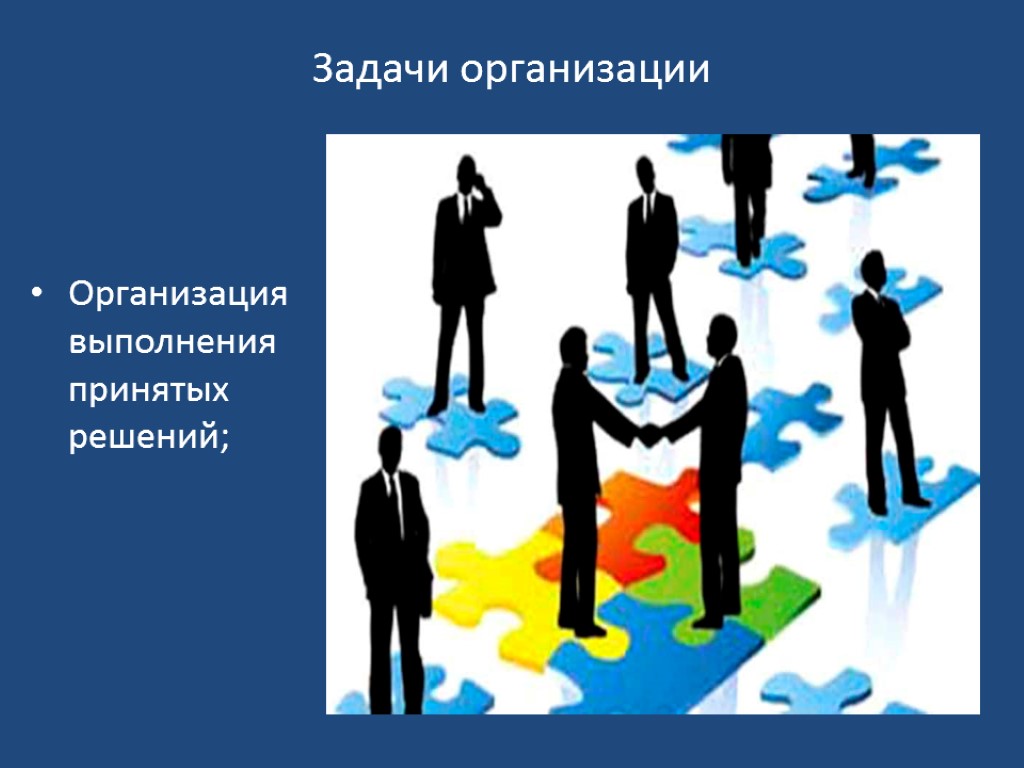 Задачи организации

• Организация выполнения принятых решений;